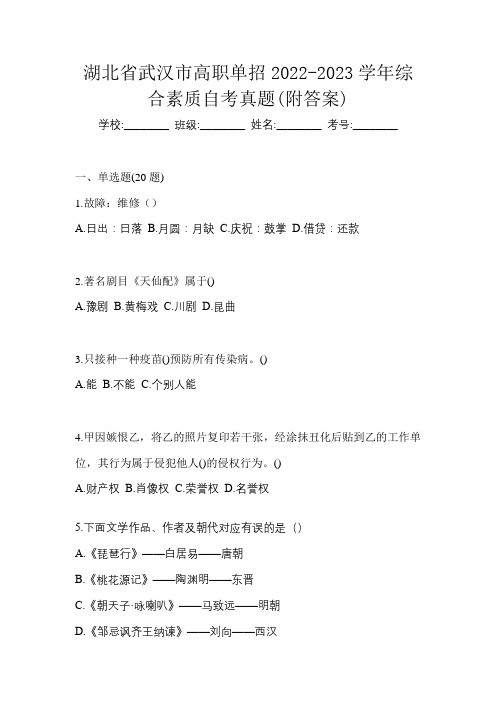 湖北省武汉市高职单招 2022-2023 学年综合素质自考真题(附答案)

学校:________ 班级:________ 姓名:________ 考号:________

一、单选题(20 题)

1.故障：维修（）

A.日出：日落 B.月圆：月缺 C.庆祝：鼓掌 D.借贷：还款

2.著名剧目《天仙配》属于()

A.豫剧 B.黄梅戏 C.川剧 D.昆曲

3.只接种一种疫苗()预防所有传染病。()

A.能 B.不能 C.个别人能

4.甲因嫉恨乙，将乙的照片复印若干张，经涂抹丑化后贴到乙的工作单位，其行为属于侵犯他人()的侵权行为。()

A.财产权 B.肖像权 C.荣誉权 D.名誉权

5.下面文学作品、作者及朝代对应有误的是（）

A.《琵琶行》——白居易——唐朝

B.《桃花源记》——陶渊明——东晋

C.《朝天子·咏喇叭》——马致远——明朝

D.《邹忌讽齐王纳谏》——刘向——西汉